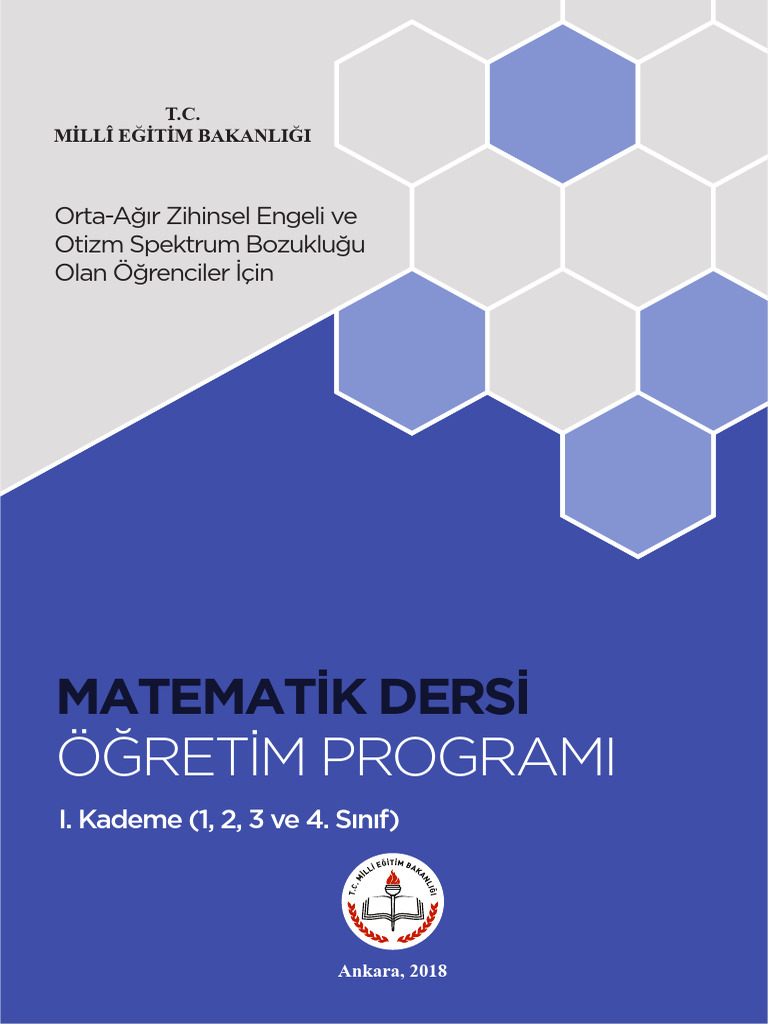 T.C.
MİLLÎ EĞİTİM BAKANLIĞI

Orta-Ağır Zihinsel Engeli ve Otizm Spektrum Bozukluğu Olan Öğrenciler İçin

MATEMATİK DERSİ
ÖĞRETİM PROGRAMI

I. Kademe (1, 2, 3 ve 4. Sınıf)

T.C. MİLLÎ EĞİTİM BAKANLIĞI

Ankara, 2018